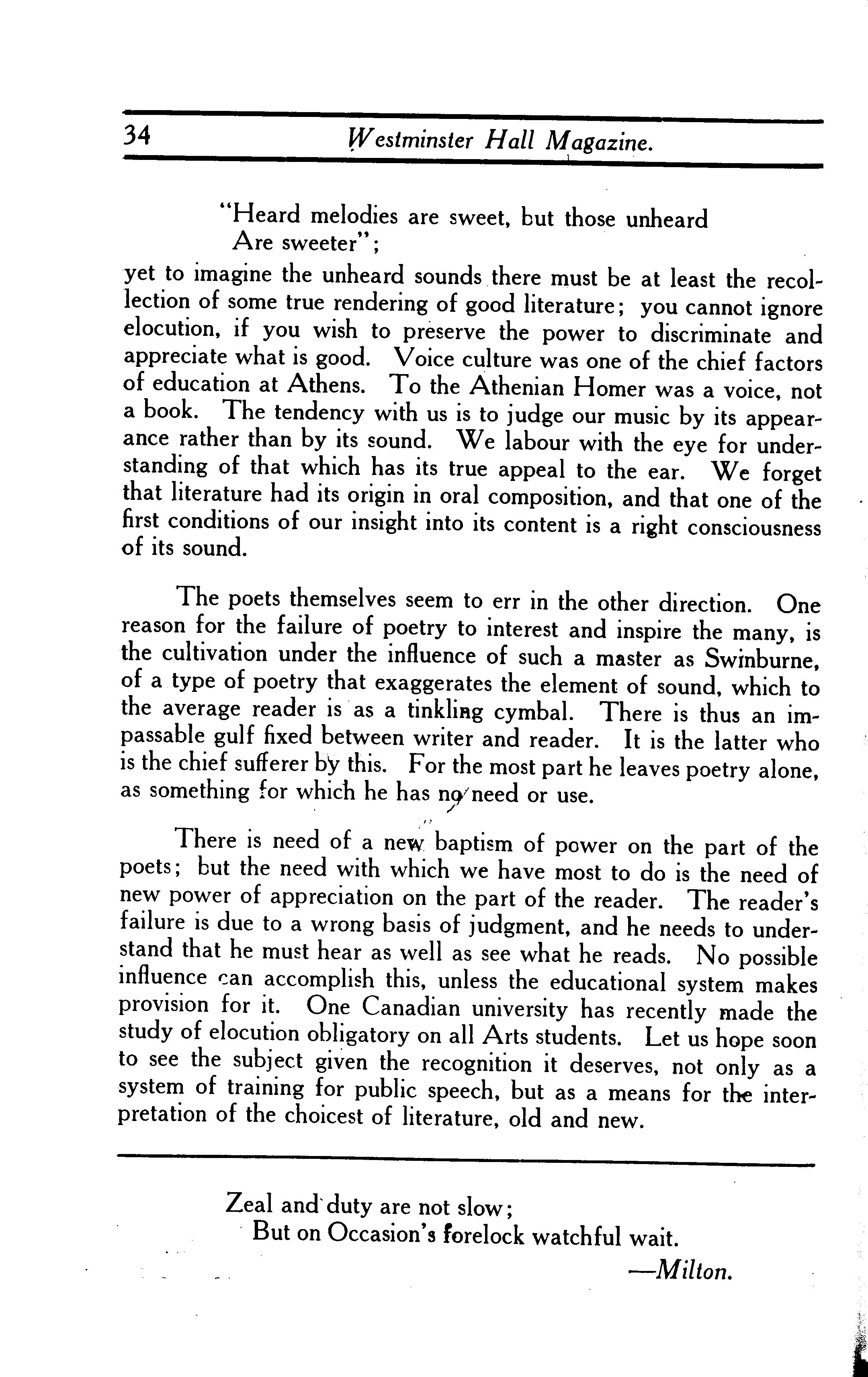 34 Westminster Hall Magazine.

"Heard melodies are sweet, but those unheard
Are sweeter";

yet to imagine the unheard sounds there must be at least the recollection of some true rendering of good literature; you cannot ignore elocution, if you wish to preserve the power to discriminate and appreciate what is good. Voice culture was one of the chief factors of education at Athens. To the Athenian Homer was a voice, not a book. The tendency with us is to judge our music by its appearance rather than by its sound. We labour with the eye for understanding of that which has its true appeal to the ear. We forget that literature had its origin in oral composition, and that one of the first conditions of our insight into its content is a right consciousness of its sound.

The poets themselves seem to err in the other direction. One reason for the failure of poetry to interest and inspire the many, is the cultivation under the influence of such a master as Swinburne, of a type of poetry that exaggerates the element of sound, which to the average reader is as a tinkling cymbal. There is thus an impassable gulf fixed between writer and reader. It is the latter who is the chief sufferer by this. For the most part he leaves poetry alone, as something for which he has no need or use.

There is need of a new baptism of power on the part of the poets; but the need with which we have most to do is the need of new power of appreciation on the part of the reader. The reader's failure is due to a wrong basis of judgment, and he needs to understand that he must hear as well as see what he reads. No possible influence can accomplish this, unless the educational system makes provision for it. One Canadian university has recently made the study of elocution obligatory on all Arts students. Let us hope soon to see the subject given the recognition it deserves, not only as a system of training for public speech, but as a means for the interpretation of the choicest of literature, old and new.

Zeal and duty are not slow;
But on Occasion's forelock watchful wait.
—Milton.